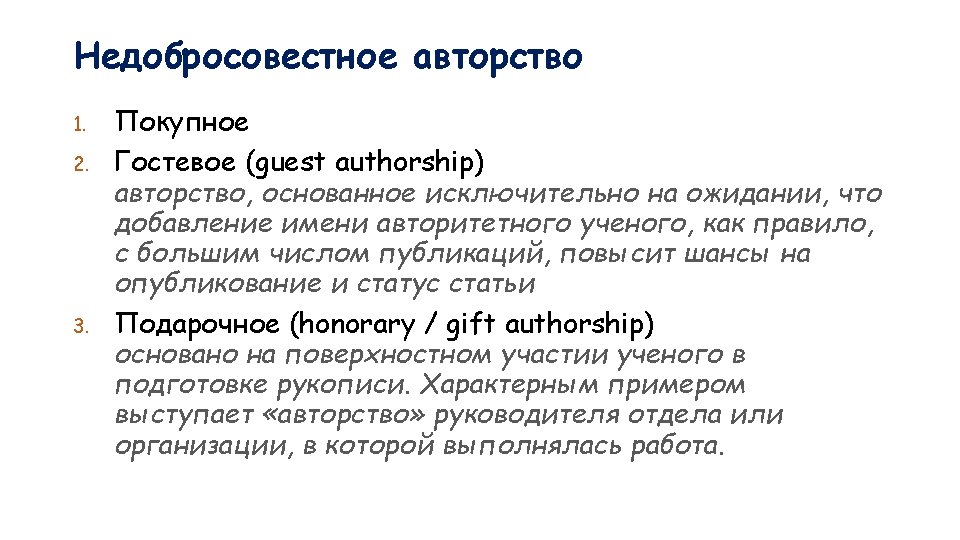 Недобросовестное авторство

1. Покупное
2. Гостевое (guest authorship)
авторство, основанное исключительно на ожидании, что добавление имени авторитетного ученого, как правило, с большим числом публикаций, повысит шансы на опубликование и статус статьи
3. Подарочное (honorary / gift authorship)
основано на поверхностном участии ученого в подготовке рукописи. Характерным примером выступает «авторство» руководителя отдела или организации, в которой выполнялась работа.